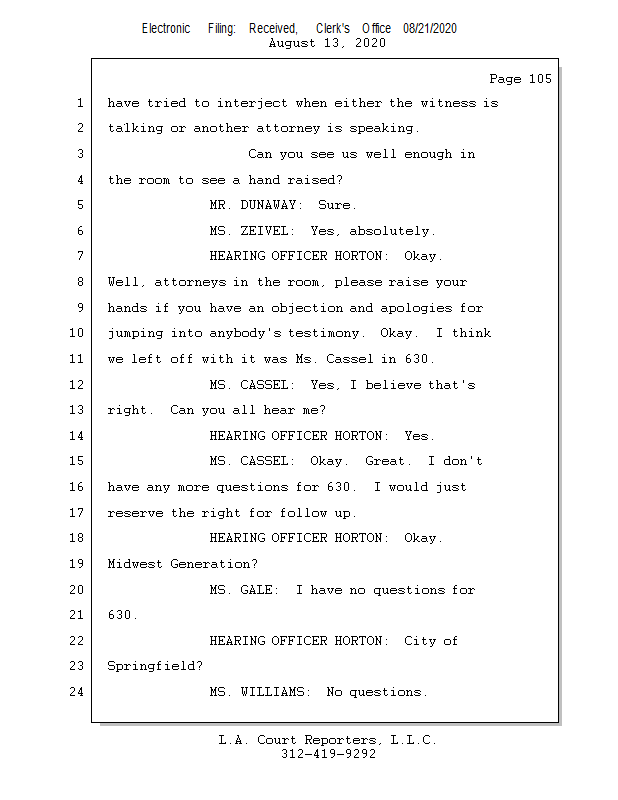 Electronic Filing: Received, Clerk's Office 08/21/2020
August 13, 2020

Page 105

1 have tried to interject when either the witness is
2 talking or another attorney is speaking.
3 Can you see us well enough in
4 the room to see a hand raised?
5 MR. DUNAWAY: Sure.
6 MS. ZEIVEL: Yes, absolutely.
7 HEARING OFFICER HORTON: Okay.
8 Well, attorneys in the room, please raise your
9 hands if you have an objection and apologies for
10 jumping into anybody's testimony. Okay. I think
11 we left off with it was Ms. Cassel in 630.
12 MS. CASSEL: Yes, I believe that's
13 right. Can you all hear me?
14 HEARING OFFICER HORTON: Yes.
15 MS. CASSEL: Okay. Great. I don't
16 have any more questions for 630. I would just
17 reserve the right for follow up.
18 HEARING OFFICER HORTON: Okay.
19 Midwest Generation?
20 MS. GALE: I have no questions for
21 630.
22 HEARING OFFICER HORTON: City of
23 Springfield?
24 MS. WILLIAMS: No questions.

L.A. Court Reporters, L.L.C.
312-419-9292